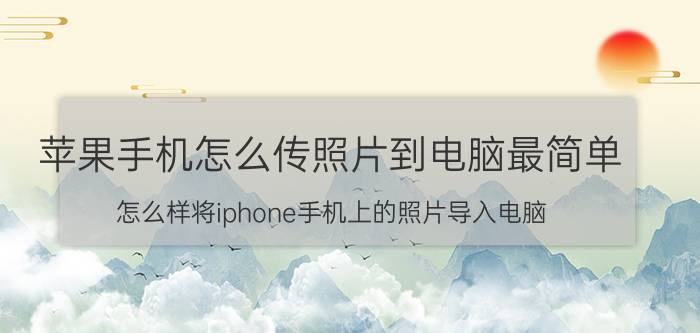 苹果手机怎么传照片到电脑最简单

怎么样将iphone手机上的照片导入电脑